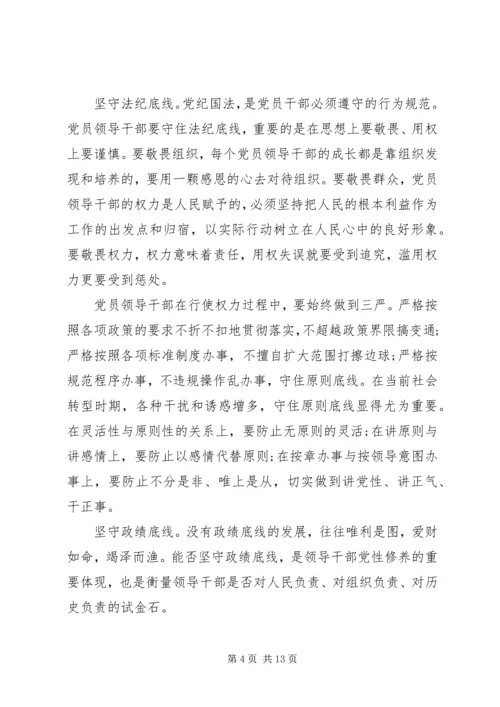 坚守法纪底线。党纪国法，是党员干部必须遵守的行为规范。党员领导干部要守住法纪底线，重要的是在思想上要敬畏、用权上要谨慎。要敬畏组织，每个党员领导干部的成长都是靠组织发现和培养的，要用一颗感恩的心去对待组织。要敬畏群众，党员领导干部的权力是人民赋予的，必须坚持把人民的根本利益作为工作的出发点和归宿，以实际行动树立在人民心中的良好形象。要敬畏权力，权力意味着责任，用权失误就要受到追究，滥用权力更要受到惩处。

党员领导干部在行使权力过程中，要始终做到三严。严格按照各项政策的要求不折不扣地贯彻落实，不超越政策界限搞变通；严格按照各项标准制度办事，不擅自扩大范围打擦边球；严格按规范程序办事，不违规操作乱办事，守住原则底线。在当前社会转型时期，各种干扰和诱惑增多，守住原则底线显得尤为重要。在灵活性与原则性的关系上，要防止无原则的灵活；在讲原则与讲感情上，要防止以感情代替原则；在按章办事与按领导意图办事上，要防止不分是非、唯上是从，切实做到讲党性、讲正气、干正事。

坚守政绩底线。没有政绩底线的发展，往往唯利是图，爱财如命，竭泽而渔。能否坚守政绩底线，是领导干部党性修养的重要体现，也是衡量领导干部是否对人民负责、对组织负责、对历史负责的试金石。

第 4 页 共 13 页